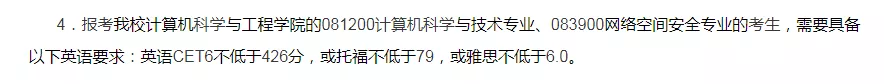 4．报考我校计算机科学与工程学院的081200计算机科学与技术专业、083900网络空间安全专业的考生，需要具备以下英语要求：英语CET6不低于426分，或托福不低于79，或雅思不低于6.0。